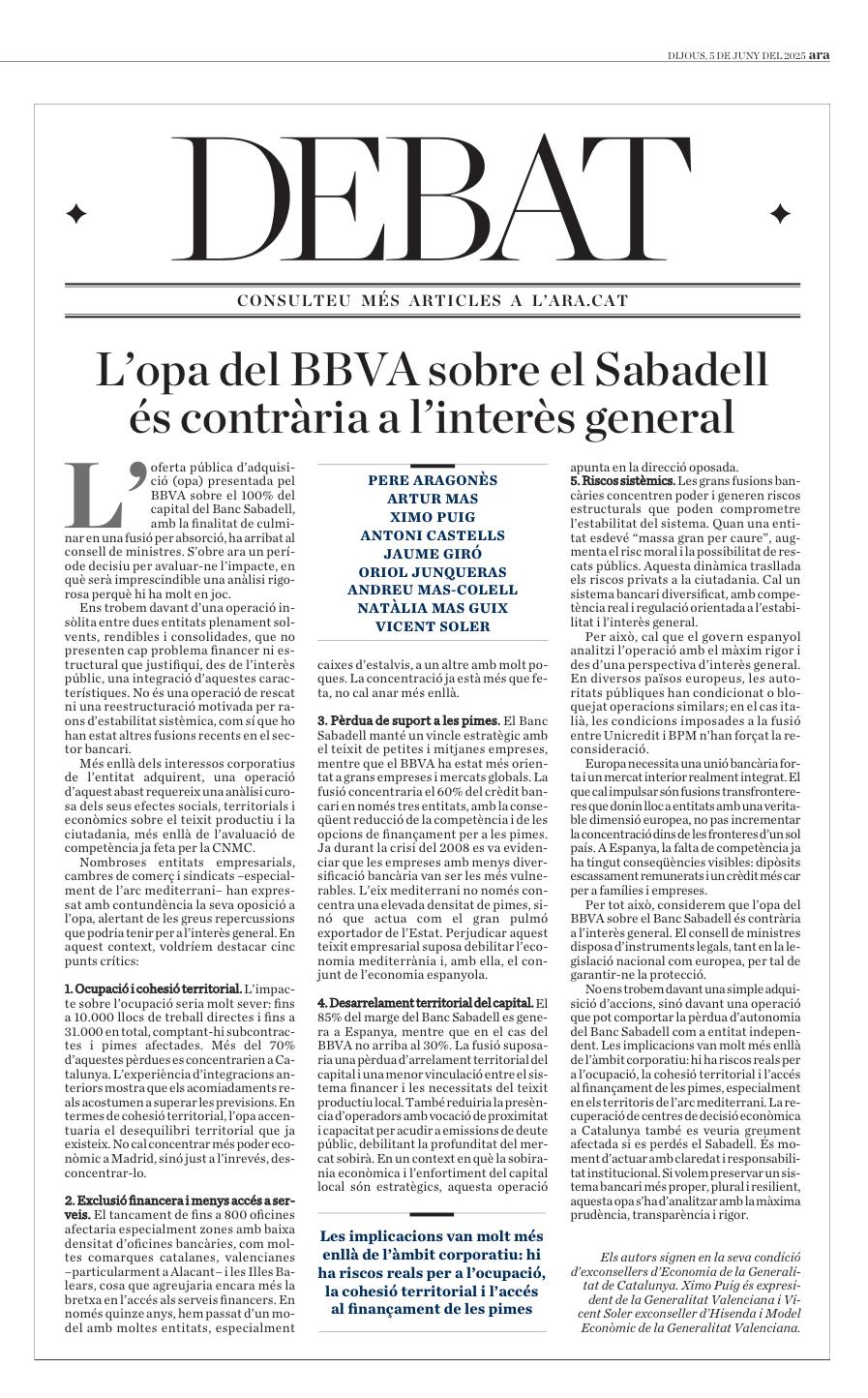 DIJOUS, 5 DE JUNY DEL 2025 ara

DEBAT

CONSULTEU MÉS ARTICLES A L'ARA.CAT

L'opa del BBVA sobre el Sabadell és contrària a l'interès general

L'oferta pública d'adquisició (opa) presentada pel BBVA sobre el 100% del capital del Banc Sabadell, amb la finalitat de culminar en una fusió per absorció, ha arribat al consell de ministres. S'obre ara un període decisiu per avaluar-ne l'impacte, en què serà imprescindible una anàlisi rigorosa perquè hi ha molt en joc.

Ens trobem davant d'una operació insòlita entre dues entitats plenament solvents, rendibles i consolidades, que no presenten cap problema financer ni estructural que justifiqui, des de l'interès públic, una integració d'aquestes característiques. No és una operació de rescat ni una reestructuració motivada per raons d'estabilitat sistèmica, com sí que ho han estat altres fusions recents en el sector bancari.

Més enllà dels interessos corporatius de l'entitat adquirent, una operació d'aquest abast requereix una anàlisi curosa dels seus efectes socials, territorials i econòmics sobre el teixit productiu i la ciutadania, més enllà de l'avaluació de competència ja feta per la CNMC.

Nombroses entitats empresarials, cambres de comerç i sindicats –especialment de l'arc mediterrani– han expressat amb contundència la seva oposició a l'opa, alertant de les greus repercussions que podria tenir per a l'interès general. En aquest context, voldríem destacar cinc punts crítics:

1. Ocupació i cohesió territorial. L'impacte sobre l'ocupació seria molt sever: fins a 10.000 llocs de treball directes i fins a 31.000 en total, comptant-hi subcontractes i pimes afectades. Més del 70% d'aquestes pèrdues es concentrarien a Catalunya. L'experiència d'integracions anteriors mostra que els acomiadaments reals acostumen a superar les previsions. En termes de cohesió territorial, l'opa accentuaria el desequilibri territorial que ja existeix. No cal concentrar més poder econòmic a Madrid, sinó just a l'inrevés, desconcentrar-lo.

2. Exclusió financera i menys accés a serveis. El tancament de fins a 800 oficines afectaria especialment zones amb baixa densitat d'oficines bancàries, com moltes comarques catalanes, valencianes –particularment a Alacant– i les Illes Balears, cosa que agreujaria encara més la bretxa en l'accés als serveis financers. En només quinze anys, hem passat d'un model amb moltes entitats, especialment

PERE ARAGONÈS
ARTUR MAS
XIMO PUIG
ANTONI CASTELLS
JAUME GIRÓ
ORIOL JUNQUERAS
ANDREU MAS-COLELL
NATÀLIA MAS GUIX
VICENT SOLER

caixes d'estalvis, a un altre amb molt poques. La concentració ja està més que feta, no cal anar més enllà.

3. Pèrdua de suport a les pimes. El Banc Sabadell manté un vincle estratègic amb el teixit de petites i mitjanes empreses, mentre que el BBVA ha estat més orientat a grans empreses i mercats globals. La fusió concentraria el 60% del crèdit bancari en només tres entitats, amb la conseqüent reducció de la competència i de les opcions de finançament per a les pimes. Ja durant la crisi del 2008 es va evidenciar que les empreses amb menys diversificació bancària van ser les més vulnerables. L'eix mediterrani no només concentra una elevada densitat de pimes, sinó que actua com el gran pulmó exportador de l'Estat. Perjudicar aquest teixit empresarial suposa debilitar l'economia mediterrània i, amb ella, el conjunt de l'economia espanyola.

4. Desarrelament territorial del capital. El 85% del marge del Banc Sabadell es genera a Espanya, mentre que en el cas del BBVA no arriba al 30%. La fusió suposaria una pèrdua d'arrelament territorial del capital i una menor vinculació entre el sistema financer i les necessitats del teixit productiu local. També reduiria la presència d'operadors amb vocació de proximitat i capacitat per acudir a emissions de deute públic, debilitant la profunditat del mercat sobirà. En un context en què la sobirania econòmica i l'enfortiment del capital local són estratègics, aquesta operació

Les implicacions van molt més enllà de l'àmbit corporatiu: hi ha riscos reals per a l'ocupació, la cohesió territorial i l'accés al finançament de les pimes

apunta en la direcció oposada.
5. Riscos sistèmics. Les grans fusions bancàries concentren poder i generen riscos estructurals que poden comprometre l'estabilitat del sistema. Quan una entitat esdevé "massa gran per caure", augmenta el risc moral i la possibilitat de rescats públics. Aquesta dinàmica trasllada els riscos privats a la ciutadania. Cal un sistema bancari diversificat, amb competència real i regulació orientada a l'estabilitat i l'interès general.

Per això, cal que el govern espanyol analitzi l'operació amb el màxim rigor i des d'una perspectiva d'interès general. En diversos països europeus, les autoritats públiques han condicionat o bloquejat operacions similars; en el cas italià, les condicions imposades a la fusió entre Unicredit i BPM n'han forçat la reconsideració.

Europa necessita una unió bancària forta i un mercat interior realment integrat. El que cal impulsar són fusions transfrontereres que donin lloc a entitats amb una veritable dimensió europea, no pas incrementar la concentració dins de les fronteres d'un sol país. A Espanya, la falta de competència ja ha tingut conseqüències visibles: dipòsits escassament remunerats i un crèdit més car per a famílies i empreses.

Per tot això, considerem que l'opa del BBVA sobre el Banc Sabadell és contrària a l'interès general. El consell de ministres disposa d'instruments legals, tant en la legislació nacional com europea, per tal de garantir-ne la protecció.

No ens trobem davant una simple adquisició d'accions, sinó davant una operació que pot comportar la pèrdua d'autonomia del Banc Sabadell com a entitat independent. Les implicacions van molt més enllà de l'àmbit corporatiu: hi ha riscos reals per a l'ocupació, la cohesió territorial i l'accés al finançament de les pimes, especialment en els territoris de l'arc mediterrani. La recuperació de centres de decisió econòmica a Catalunya també es veuria greument afectada si es perdés el Sabadell. És moment d'actuar amb claredat i responsabilitat institucional. Si volem preservar un sistema bancari més proper, plural i resilient, aquesta opa s'ha d'analitzar amb la màxima prudència, transparència i rigor.

Els autors signen en la seva condició d'exconsellers d'Economia de la Generalitat de Catalunya. Ximo Puig és expresident de la Generalitat Valenciana i Vicent Soler exconseller d'Hisenda i Model Econòmic de la Generalitat Valenciana.